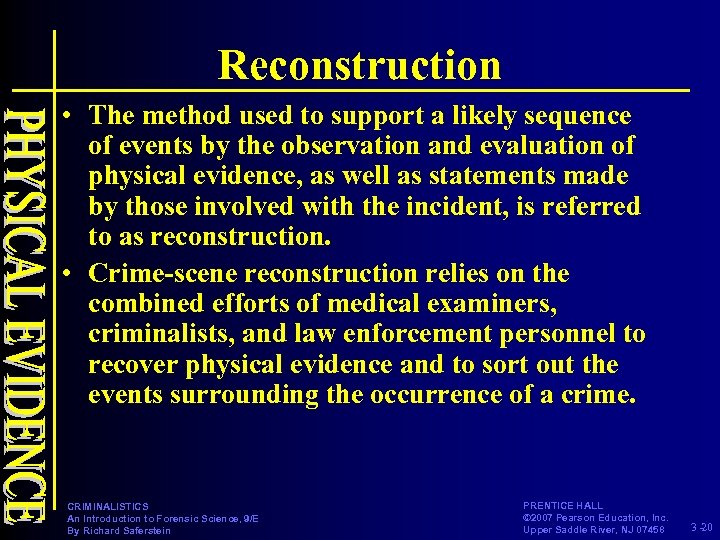 PHYSICAL EVIDENCE

Reconstruction

• The method used to support a likely sequence of events by the observation and evaluation of physical evidence, as well as statements made by those involved with the incident, is referred to as reconstruction.
• Crime-scene reconstruction relies on the combined efforts of medical examiners, criminalists, and law enforcement personnel to recover physical evidence and to sort out the events surrounding the occurrence of a crime.

CRIMINALISTICS
An Introduction to Forensic Science, 9/E
By Richard Saferstein

PRENTICE HALL
©2007 Pearson Education, Inc.
Upper Saddle River, NJ 07458

3-20